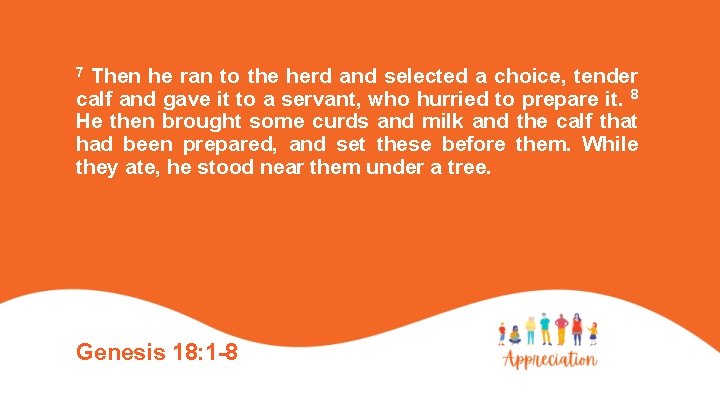 $^7$ Then he ran to the herd and selected a choice, tender calf and gave it to a servant, who hurried to prepare it. $^8$ He then brought some curds and milk and the calf that had been prepared, and set these before them. While they ate, he stood near them under a tree.

Genesis 18:1-8

Appreciation